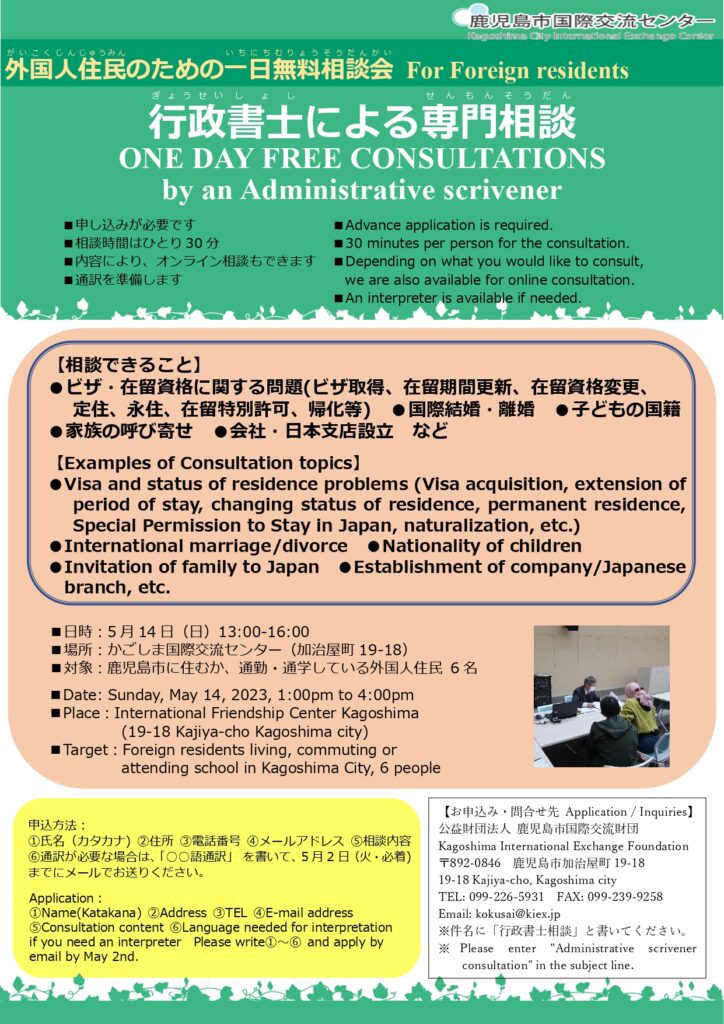 鹿児島市国際交流センター
Kagoshima City International Exchange Center

がいこくじんじゅうみん　いちにちむりょうそうだんかい
外国人住民のための一日無料相談会 For Foreign residents

ぎょうせいしょし　せんもんそうだん
行政書士による専門相談
ONE DAY FREE CONSULTATIONS
by an Administrative scrivener

■申し込みが必要です
■相談時間はひとり30分
■内容により、オンライン相談もできます
■通訳を準備します

■Advance application is required.
■30 minutes per person for the consultation.
■Depending on what you would like to consult, we are also available for online consultation.
■An interpreter is available if needed.

【相談できること】
●ビザ・在留資格に関する問題(ビザ取得、在留期間更新、在留資格変更、定住、永住、在留特別許可、帰化等) ●国際結婚・離婚 ●子どもの国籍
●家族の呼び寄せ ●会社・日本支店設立 など

【Examples of Consultation topics】
●Visa and status of residence problems (Visa acquisition, extension of period of stay, changing status of residence, permanent residence, Special Permission to Stay in Japan, naturalization, etc.)
●International marriage/divorce ●Nationality of children
●Invitation of family to Japan ●Establishment of company/Japanese branch, etc.

■日時：5月14日（日）13:00-16:00
■場所：かごしま国際交流センター（加治屋町19-18）
■対象：鹿児島市に住むか、通勤・通学している外国人住民 6名

■Date: Sunday, May 14, 2023, 1:00pm to 4:00pm
■Place : International Friendship Center Kagoshima (19-18 Kajiya-cho Kagoshima city)
■Target : Foreign residents living, commuting or attending school in Kagoshima City, 6 people

申込方法：
①氏名（カタカナ）②住所 ③電話番号 ④メールアドレス ⑤相談内容
⑥通訳が必要な場合は、「○○語通訳」を書いて、5月2日（火・必着）までにメールでお送りください。

Application :
①Name(Katakana) ②Address ③TEL ④E-mail address
⑤Consultation content ⑥Language needed for interpretation if you need an interpreter Please write①～⑥ and apply by email by May 2nd.

【お申込み・問合せ先 Application / Inquiries】
公益財団法人 鹿児島市国際交流財団
Kagoshima International Exchange Foundation
〒892-0846 鹿児島市加治屋町19-18
19-18 Kajiya-cho, Kagoshima city
TEL: 099-226-5931 FAX: 099-239-9258
Email: kokusai@kiex.jp
※件名に「行政書士相談」と書いてください。
※ Please enter "Administrative scrivener consultation" in the subject line.